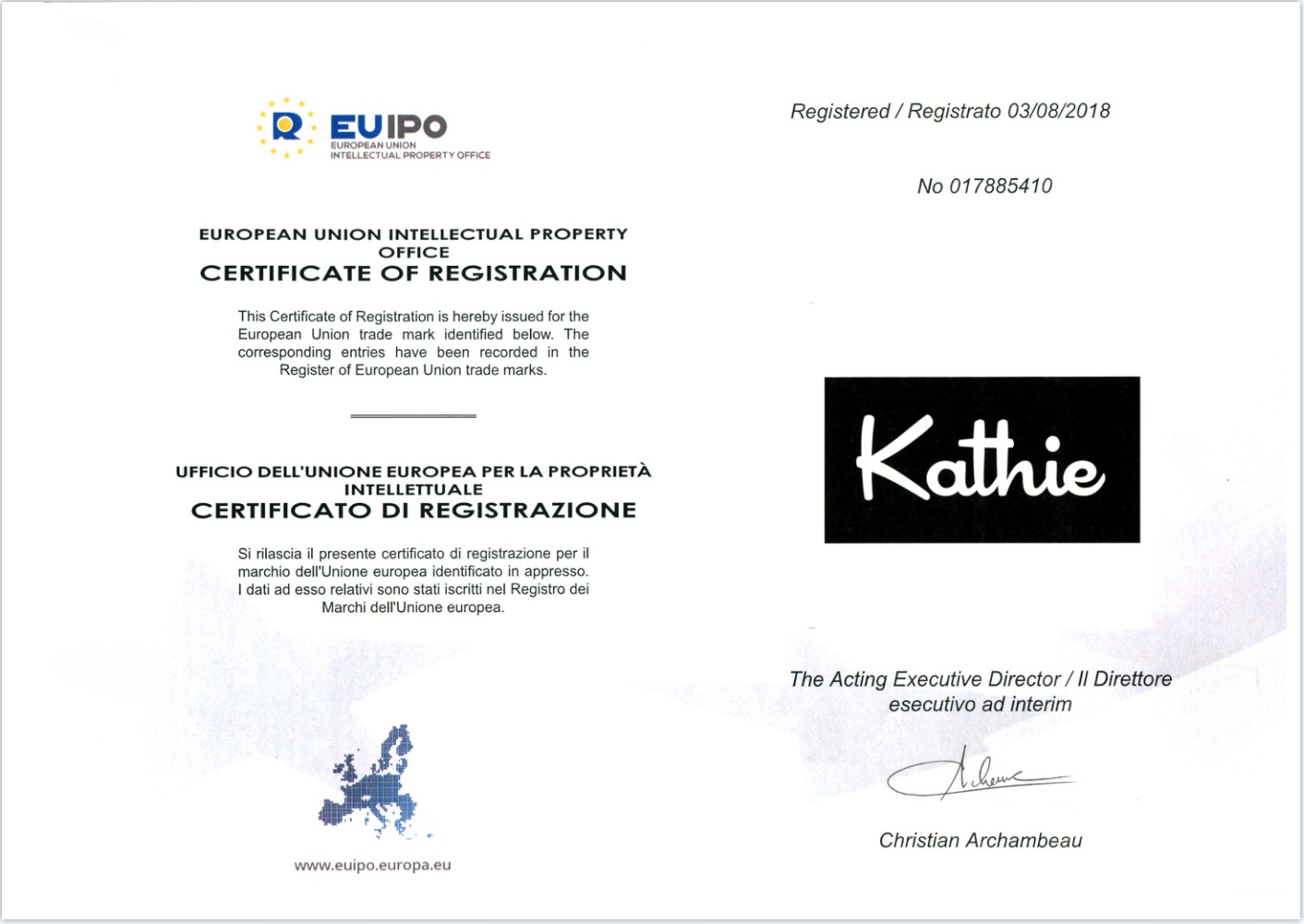 EUIPO
EUROPEAN UNION
INTELLECTUAL PROPERTY OFFICE

EUROPEAN UNION INTELLECTUAL PROPERTY OFFICE
CERTIFICATE OF REGISTRATION

This Certificate of Registration is hereby issued for the European Union trade mark identified below. The corresponding entries have been recorded in the Register of European Union trade marks.

UFFICIO DELL'UNIONE EUROPEA PER LA PROPRIETÀ INTELLETTUALE
CERTIFICATO DI REGISTRAZIONE

Si rilascia il presente certificato di registrazione per il marchio dell'Unione europea identificato in appresso. I dati ad esso relativi sono stati iscritti nel Registro dei Marchi dell'Unione europea.

www.euipo.europa.eu

Registered / Registrato 03/08/2018

No 017885410

Kathie

The Acting Executive Director / Il Direttore esecutivo ad interim

Christian Archambeau